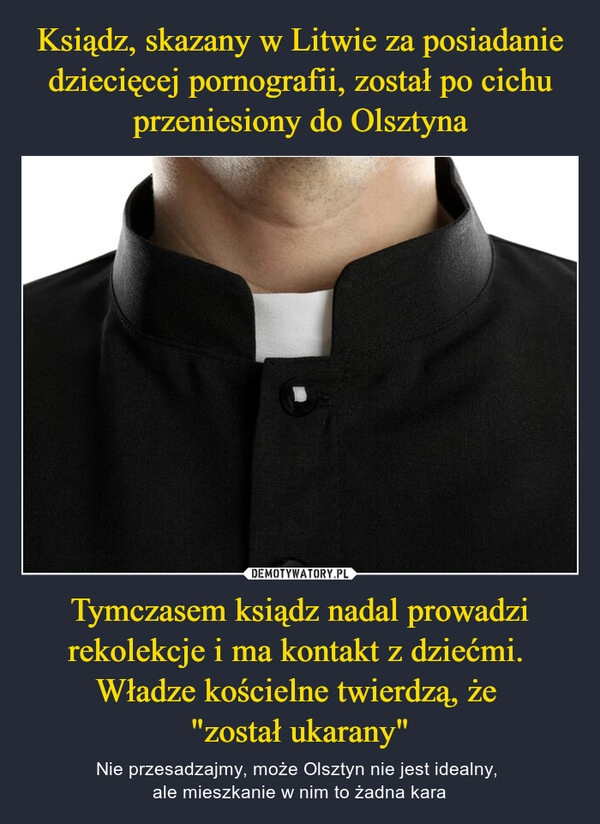 Ksiądz, skazany w Litwie za posiadanie dziecięcej pornografii, został po cichu przeniesiony do Olsztyna

DEMOTYWATORY.PL

Tymczasem ksiądz nadal prowadzi rekolekcje i ma kontakt z dziećmi. Władze kościelne twierdzą, że "został ukarany"

Nie przesadzajmy, może Olsztyn nie jest idealny, ale mieszkanie w nim to żadna kara